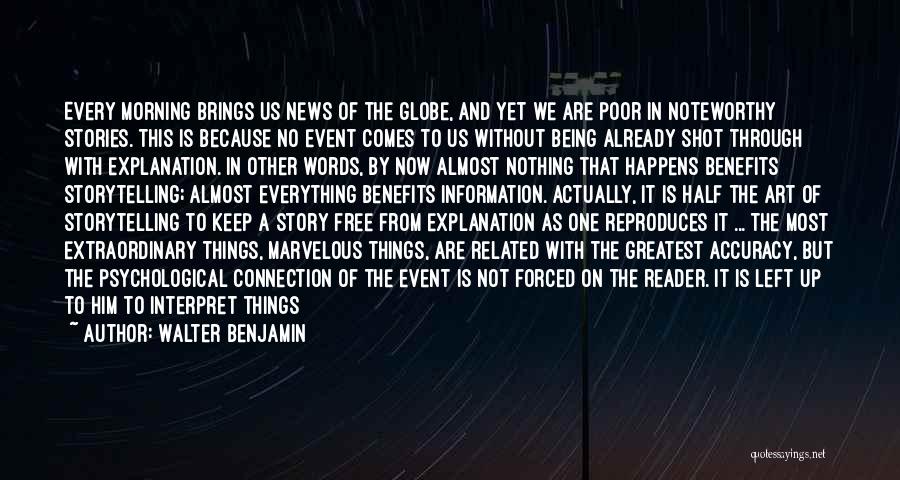 EVERY MORNING BRINGS US NEWS OF THE GLOBE, AND YET WE ARE POOR IN NOTEWORTHY STORIES. THIS IS BECAUSE NO EVENT COMES TO US WITHOUT BEING ALREADY SHOT THROUGH WITH EXPLANATION. IN OTHER WORDS, BY NOW ALMOST NOTHING THAT HAPPENS BENEFITS STORYTELLING; ALMOST EVERYTHING BENEFITS INFORMATION. ACTUALLY, IT IS HALF THE ART OF STORYTELLING TO KEEP A STORY FREE FROM EXPLANATION AS ONE REPRODUCES IT ... THE MOST EXTRAORDINARY THINGS, MARVELOUS THINGS, ARE RELATED WITH THE GREATEST ACCURACY, BUT THE PSYCHOLOGICAL CONNECTION OF THE EVENT IS NOT FORCED ON THE READER. IT IS LEFT UP TO HIM TO INTERPRET THINGS

~ AUTHOR: WALTER BENJAMIN

quotessayings.net